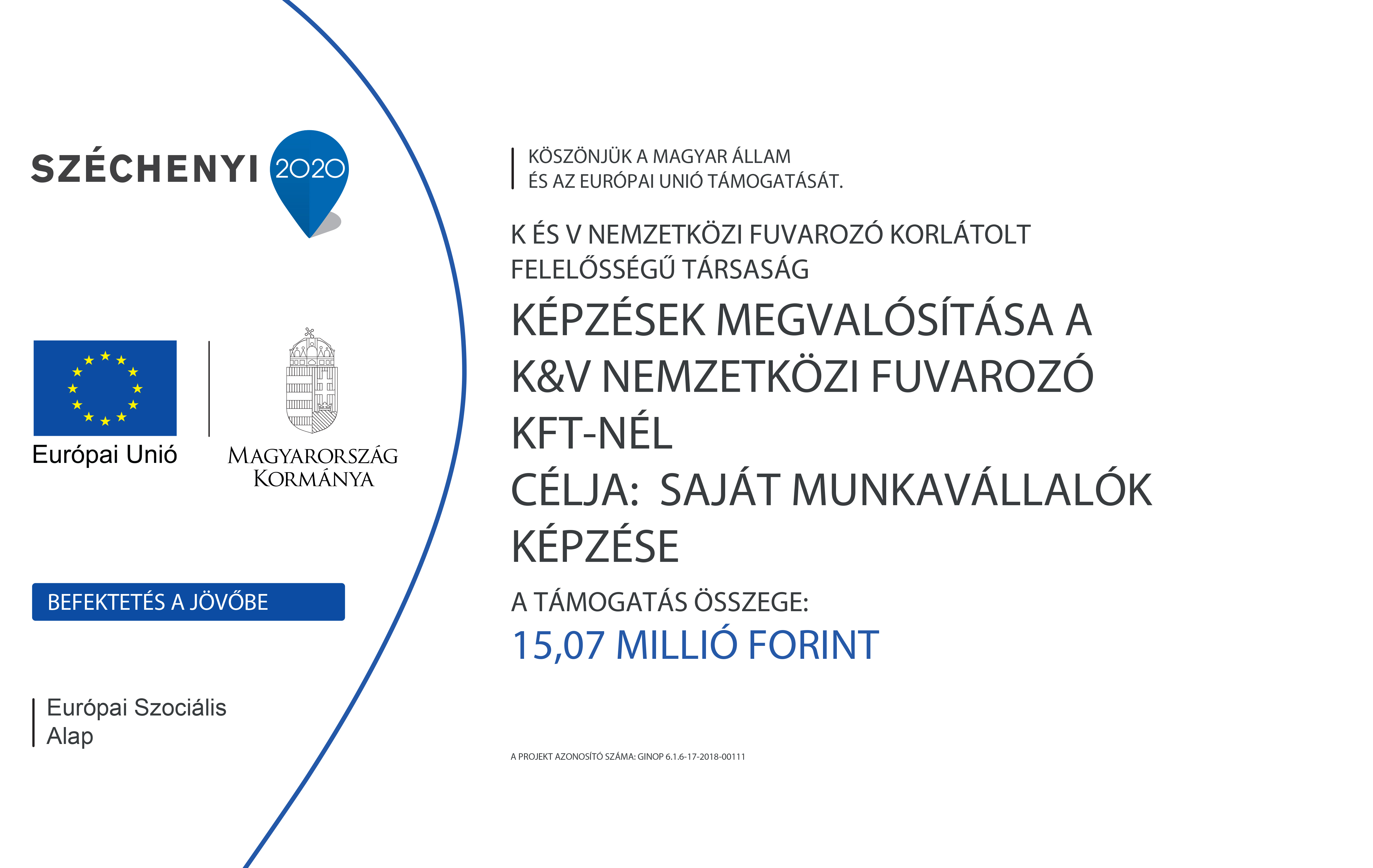 SZÉCHENYI 2020

Európai Unió

MAGYARORSZÁG KORMÁNYA

BEFEKTETÉS A JÖVŐBE

Európai Szociális Alap

KÖSZÖNJÜK A MAGYAR ÁLLAM ÉS AZ EURÓPAI UNIÓ TÁMOGATÁSÁT.

K ÉS V NEMZETKÖZI FUVAROZÓ KORLÁTOLT FELELŐSSÉGŰ TÁRSASÁG

KÉPZÉSEK MEGVALÓSÍTÁSA A K&V NEMZETKÖZI FUVAROZÓ KFT-NÉL

CÉLJA: SAJÁT MUNKAVÁLLALÓK KÉPZÉSE

A TÁMOGATÁS ÖSSZEGE:

15,07 MILLIÓ FORINT

A PROJEKT AZONOSÍTÓ SZÁMA: GINOP 6.1.6-17-2018-00111